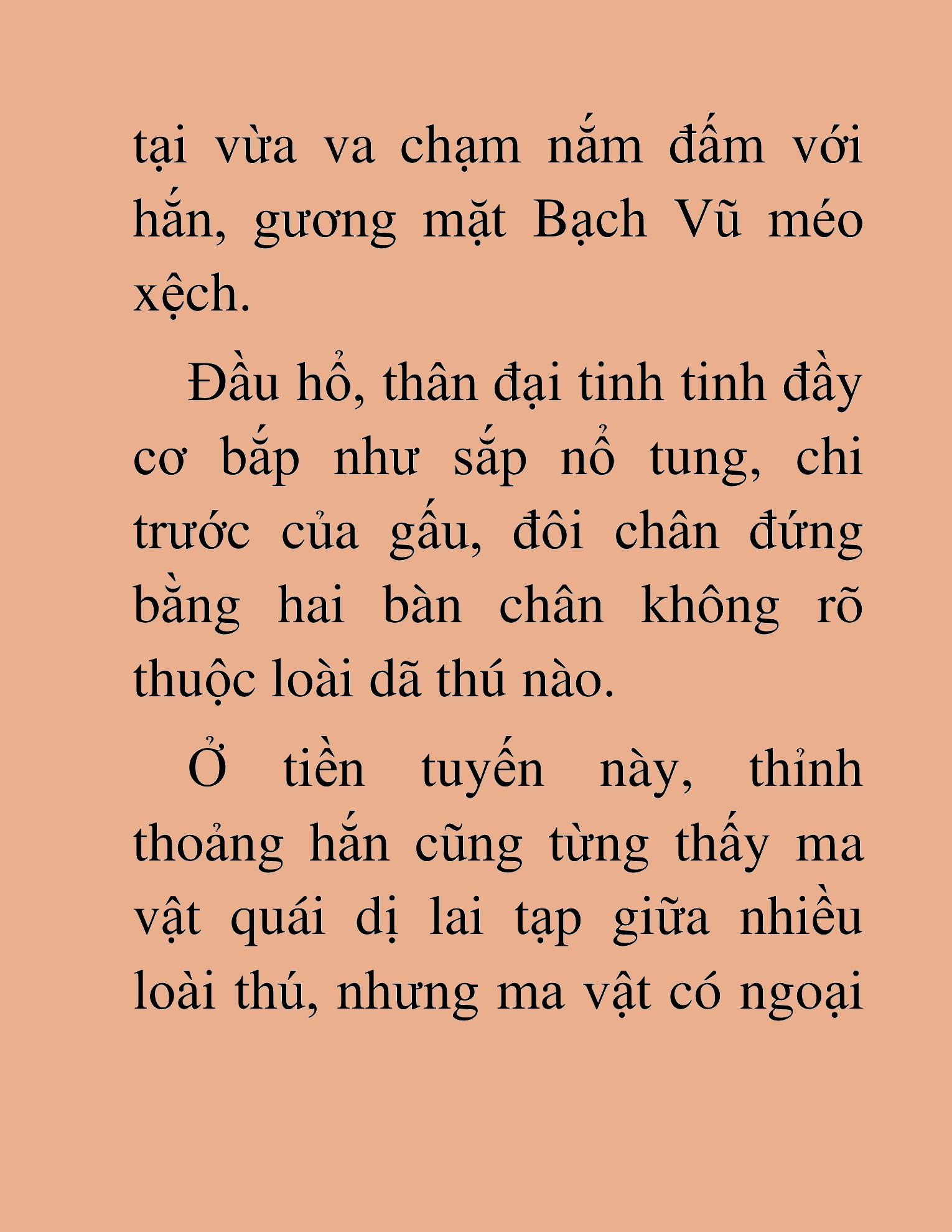 tại vừa va chạm nắm đấm với hắn, gương mặt Bạch Vũ méo xệch.

Đầu hổ, thân đại tinh tinh đầy cơ bắp như sắp nổ tung, chi trước của gấu, đôi chân đứng bằng hai bàn chân không rõ thuộc loài dã thú nào.

Ở tiền tuyến này, thỉnh thoảng hắn cũng từng thấy ma vật quái dị lai tạp giữa nhiều loài thú, nhưng ma vật có ngoại